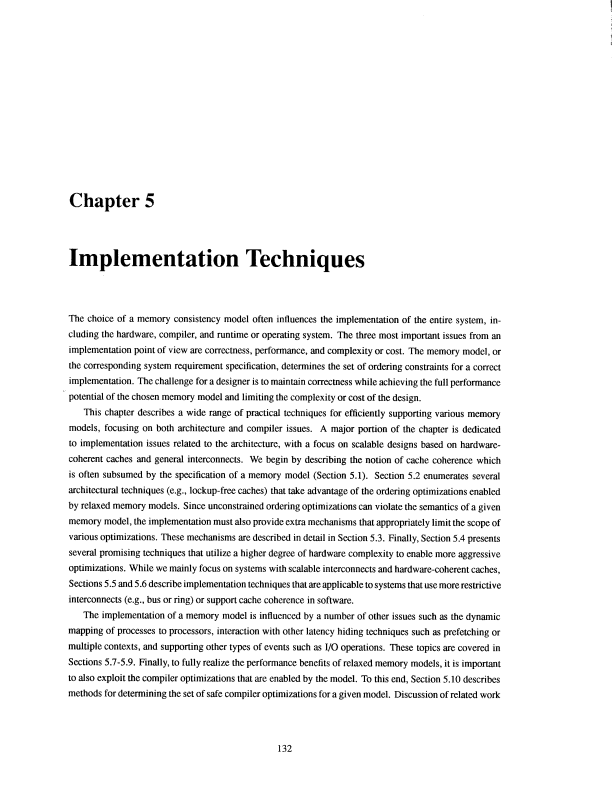 Chapter 5

Implementation Techniques

The choice of a memory consistency model often influences the implementation of the entire system, including the hardware, compiler, and runtime or operating system. The three most important issues from an implementation point of view are correctness, performance, and complexity or cost. The memory model, or the corresponding system requirement specification, determines the set of ordering constraints for a correct implementation. The challenge for a designer is to maintain correctness while achieving the full performance potential of the chosen memory model and limiting the complexity or cost of the design.

This chapter describes a wide range of practical techniques for efficiently supporting various memory models, focusing on both architecture and compiler issues. A major portion of the chapter is dedicated to implementation issues related to the architecture, with a focus on scalable designs based on hardware-coherent caches and general interconnects. We begin by describing the notion of cache coherence which is often subsumed by the specification of a memory model (Section 5.1). Section 5.2 enumerates several architectural techniques (e.g., lockup-free caches) that take advantage of the ordering optimizations enabled by relaxed memory models. Since unconstrained ordering optimizations can violate the semantics of a given memory model, the implementation must also provide extra mechanisms that appropriately limit the scope of various optimizations. These mechanisms are described in detail in Section 5.3. Finally, Section 5.4 presents several promising techniques that utilize a higher degree of hardware complexity to enable more aggressive optimizations. While we mainly focus on systems with scalable interconnects and hardware-coherent caches, Sections 5.5 and 5.6 describe implementation techniques that are applicable to systems that use more restrictive interconnects (e.g., bus or ring) or support cache coherence in software.

The implementation of a memory model is influenced by a number of other issues such as the dynamic mapping of processes to processors, interaction with other latency hiding techniques such as prefetching or multiple contexts, and supporting other types of events such as I/O operations. These topics are covered in Sections 5.7-5.9. Finally, to fully realize the performance benefits of relaxed memory models, it is important to also exploit the compiler optimizations that are enabled by the model. To this end, Section 5.10 describes methods for determining the set of safe compiler optimizations for a given model. Discussion of related work

132